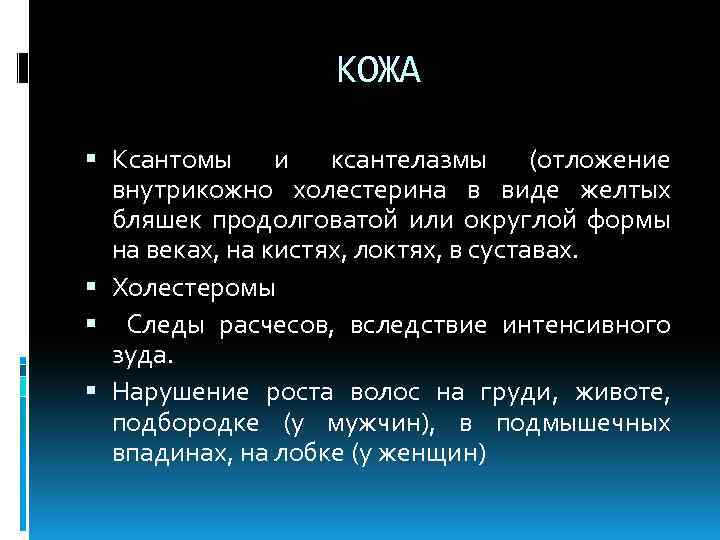 КОЖА

▪ Ксантомы и ксантелазмы (отложение внутрикожно холестерина в виде желтых бляшек продолговатой или округлой формы на веках, на кистях, локтях, в суставах.

▪ Холестеромы

▪ Следы расчесов, вследствие интенсивного зуда.

▪ Нарушение роста волос на груди, животе, подбородке (у мужчин), в подмышечных впадинах, на лобке (у женщин)